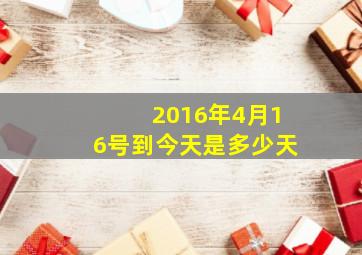 2016年4月16号到今天是多少天